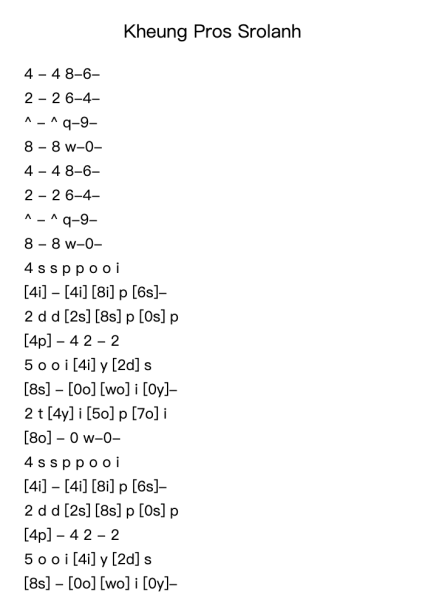 Kheung Pros Srolanh

4 – 4 8–6–
2 – 2 6–4–
^ – ^ q–9–
8 – 8 w–0–
4 – 4 8–6–
2 – 2 6–4–
^ – ^ q–9–
8 – 8 w–0–
4 s s p p o o i
[4i] – [4i] [8i] p [6s]–
2 d d [2s] [8s] p [0s] p
[4p] – 4 2 – 2
5 o o i [4i] y [2d] s
[8s] – [0o] [wo] i [0y]–
2 t [4y] i [5o] p [7o] i
[8o] – 0 w–0–
4 s s p p o o i
[4i] – [4i] [8i] p [6s]–
2 d d [2s] [8s] p [0s] p
[4p] – 4 2 – 2
5 o o i [4i] y [2d] s
[8s] – [0o] [wo] i [0y]–